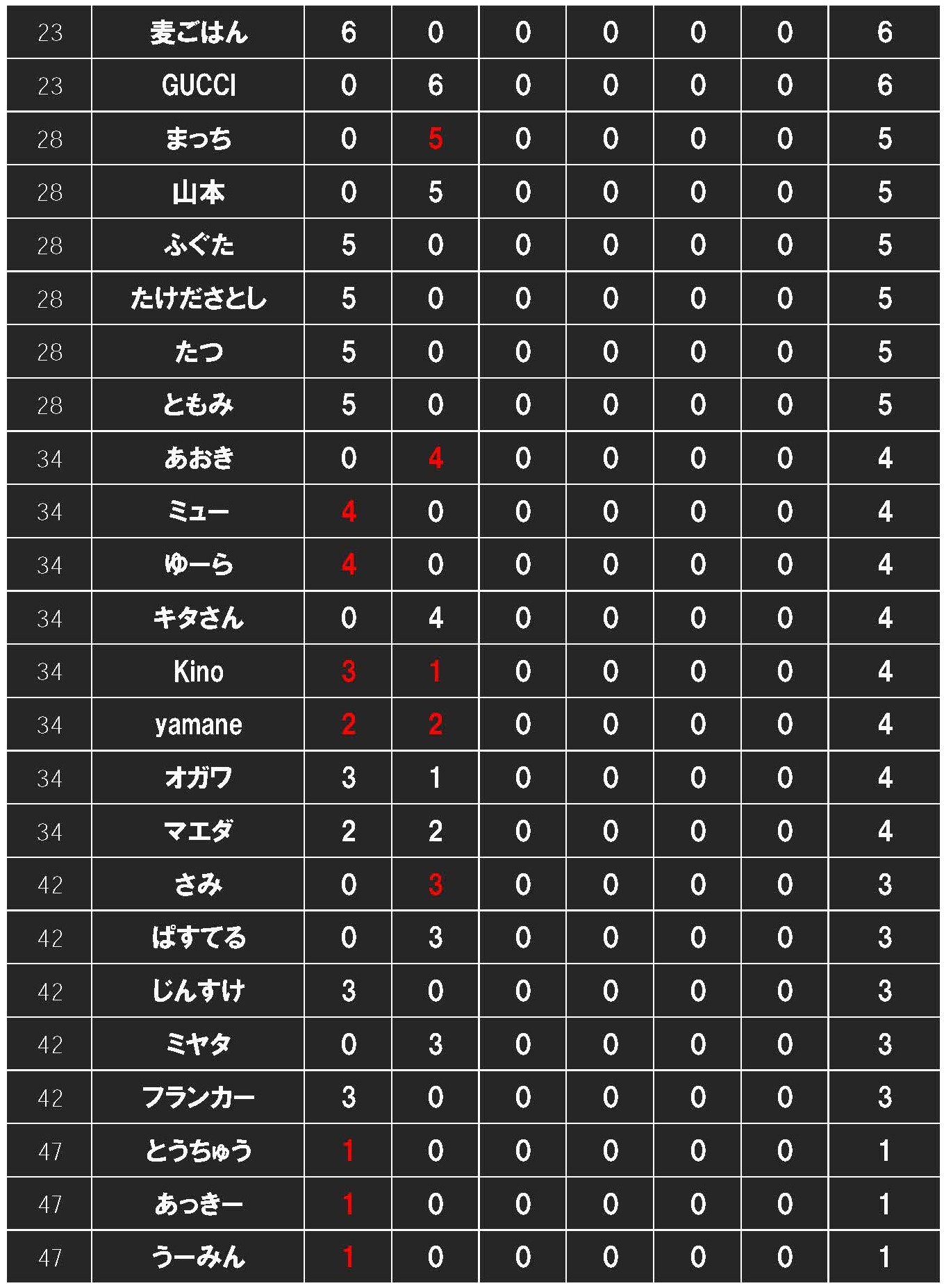 | 23 | 麦ごはん | 6 | 0 | 0 | 0 | 0 | 0 | 6 |
|---|---|---|---|---|---|---|---|---|
| 23 | GUCCI | 0 | 6 | 0 | 0 | 0 | 0 | 6 |
| 28 | まっち | 0 | 5 | 0 | 0 | 0 | 0 | 5 |
| 28 | 山本 | 0 | 5 | 0 | 0 | 0 | 0 | 5 |
| 28 | ふぐた | 5 | 0 | 0 | 0 | 0 | 0 | 5 |
| 28 | たけださとし | 5 | 0 | 0 | 0 | 0 | 0 | 5 |
| 28 | たつ | 5 | 0 | 0 | 0 | 0 | 0 | 5 |
| 28 | ともみ | 5 | 0 | 0 | 0 | 0 | 0 | 5 |
| 34 | あおき | 0 | 4 | 0 | 0 | 0 | 0 | 4 |
| 34 | ミュー | 4 | 0 | 0 | 0 | 0 | 0 | 4 |
| 34 | ゆーら | 4 | 0 | 0 | 0 | 0 | 0 | 4 |
| 34 | キタさん | 0 | 4 | 0 | 0 | 0 | 0 | 4 |
| 34 | Kino | 3 | 1 | 0 | 0 | 0 | 0 | 4 |
| 34 | yamane | 2 | 2 | 0 | 0 | 0 | 0 | 4 |
| 34 | オガワ | 3 | 1 | 0 | 0 | 0 | 0 | 4 |
| 34 | マエダ | 2 | 2 | 0 | 0 | 0 | 0 | 4 |
| 42 | さみ | 0 | 3 | 0 | 0 | 0 | 0 | 3 |
| 42 | ぱすてる | 0 | 3 | 0 | 0 | 0 | 0 | 3 |
| 42 | じんすけ | 3 | 0 | 0 | 0 | 0 | 0 | 3 |
| 42 | ミヤタ | 0 | 3 | 0 | 0 | 0 | 0 | 3 |
| 42 | フランカー | 3 | 0 | 0 | 0 | 0 | 0 | 3 |
| 47 | とうちゅう | 1 | 0 | 0 | 0 | 0 | 0 | 1 |
| 47 | あっきー | 1 | 0 | 0 | 0 | 0 | 0 | 1 |
| 47 | うーみん | 1 | 0 | 0 | 0 | 0 | 0 | 1 |